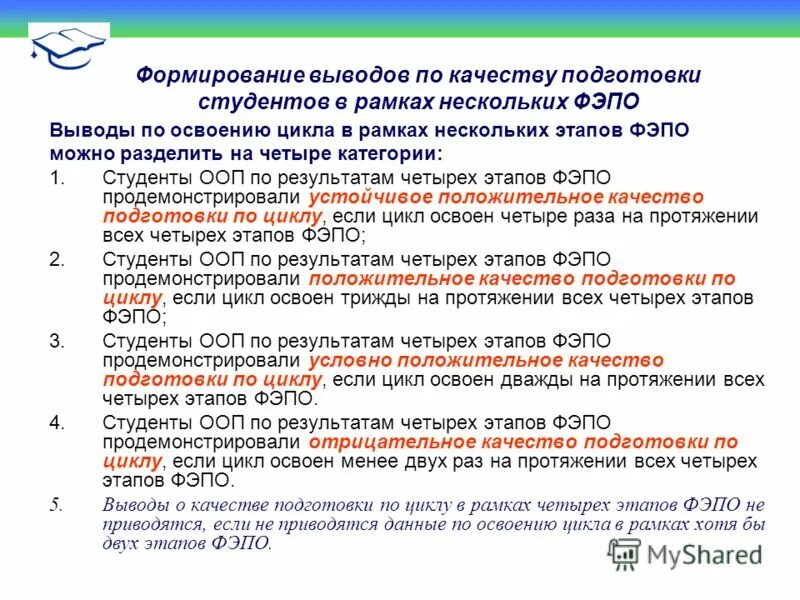 Формирование выводов по качеству подготовки студентов в рамках нескольких ФЭПО

Выводы по освоению цикла в рамках нескольких этапов ФЭПО можно разделить на четыре категории:

1. Студенты ООП по результатам четырех этапов ФЭПО продемонстрировали устойчивое положительное качество подготовки по циклу, если цикл освоен четыре раза на протяжении всех четырех этапов ФЭПО;

2. Студенты ООП по результатам четырех этапов ФЭПО продемонстрировали положительное качество подготовки по циклу, если цикл освоен трижды на протяжении всех четырех этапов ФЭПО;

3. Студенты ООП по результатам четырех этапов ФЭПО продемонстрировали условно положительное качество подготовки по циклу, если цикл освоен дважды на протяжении всех четырех этапов ФЭПО.

4. Студенты ООП по результатам четырех этапов ФЭПО продемонстрировали отрицательное качество подготовки по циклу, если цикл освоен менее двух раз на протяжении всех четырех этапов ФЭПО.

5. Выводы о качестве подготовки по циклу в рамках четырех этапов ФЭПО не приводятся, если не приводятся данные по освоению цикла в рамках хотя бы двух этапов ФЭПО.

MyShared